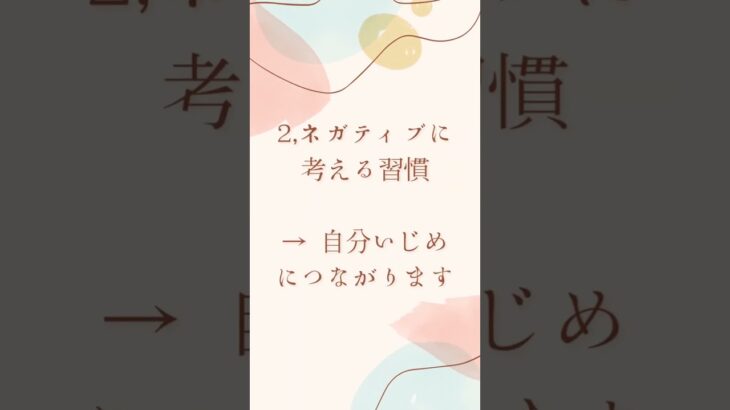 2,ネガティブに
考える習慣

→ 自分いじめ
につながります